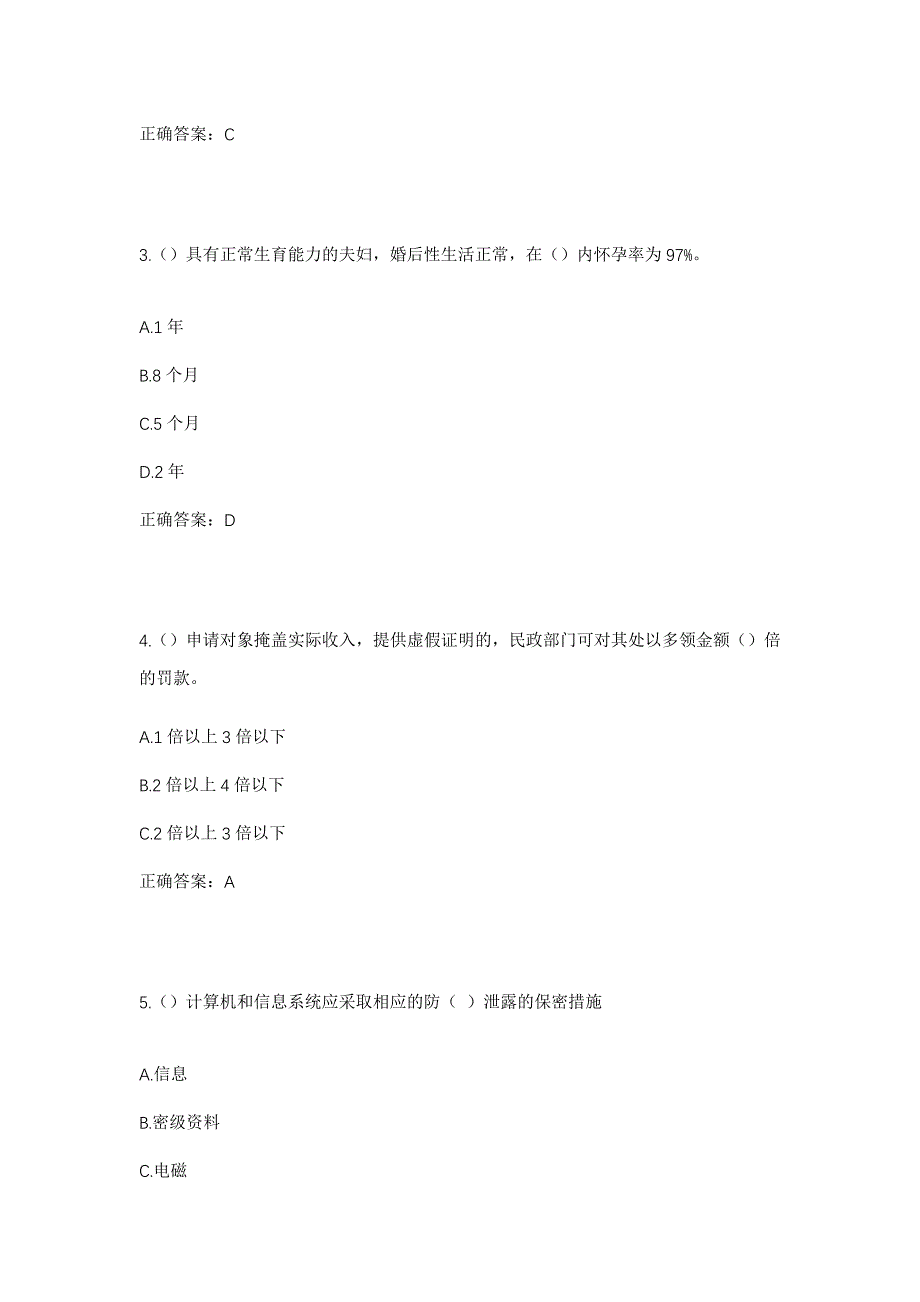 正确答案：C

3.（）具有正常生育能力的夫妇，婚后性生活正常，在（）内怀孕率为 97%。

A.1 年

B.8 个月

C.5 个月

D.2 年

正确答案：D

4.（）申请对象掩盖实际收入，提供虚假证明的，民政部门可对其处以多领金额（）倍的罚款。

A.1 倍以上 3 倍以下

B.2 倍以上 4 倍以下

C.2 倍以上 3 倍以下

正确答案：A

5.（）计算机和信息系统应采取相应的防（ ）泄露的保密措施

A.信息

B.密级资料

C.电磁